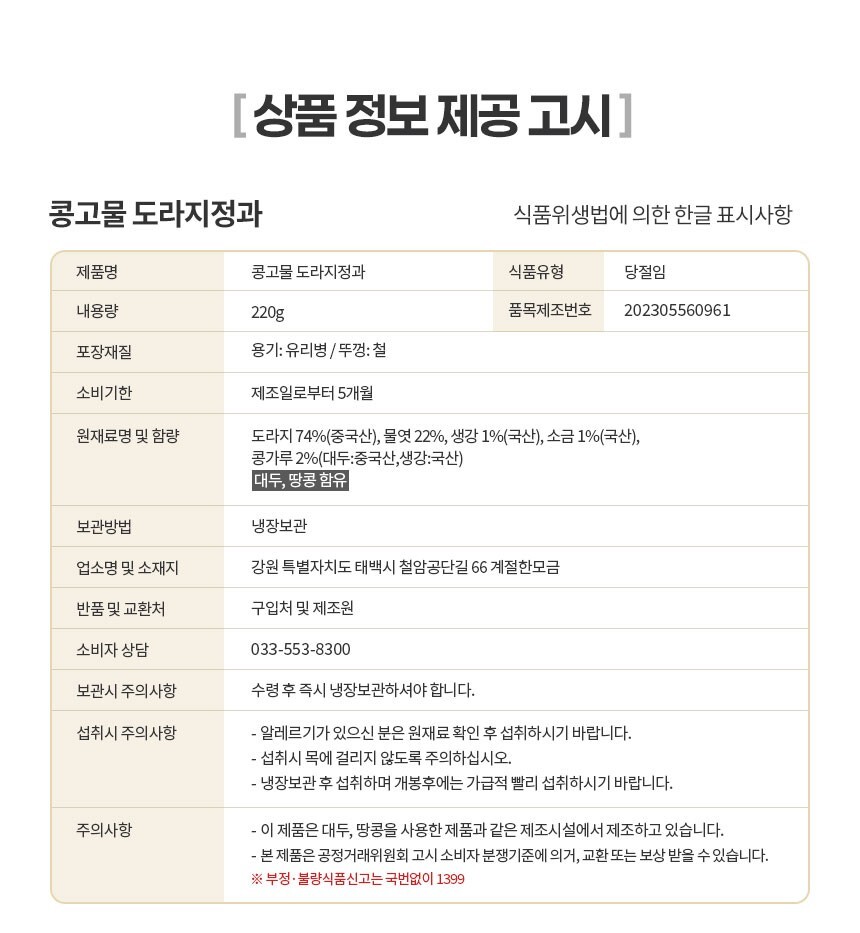 [ 상품 정보 제공 고시 ]

콩고물 도라지정과

식품위생법에 의한 한글 표시사항

| 제품명 | 콩고물 도라지정과 | 식품유형 | 당절임 |
|---|---|---|---|
| 내용량 | 220g | 품목제조번호 | 202305560961 |
| 포장재질 | 용기: 유리병 / 뚜껑: 철 | | |
| 소비기한 | 제조일로부터 5개월 | | |
| 원재료명 및 함량 | 도라지 74%(중국산), 물엿 22%, 생강 1%(국산), 소금 1%(국산), 콩가루 2%(대두:중국산,생강:국산) 대두, 땅콩 함유 | | |
| 보관방법 | 냉장보관 | | |
| 업소명 및 소재지 | 강원 특별자치도 태백시 철암공단길 66 계절한모금 | | |
| 반품 및 교환처 | 구입처 및 제조원 | | |
| 소비자 상담 | 033-553-8300 | | |
| 보관시 주의사항 | 수령 후 즉시 냉장보관하셔야 합니다. | | |
| 섭취시 주의사항 | - 알레르기가 있으신 분은 원재료 확인 후 섭취하시기 바랍니다. - 섭취시 목에 걸리지 않도록 주의하십시오. - 냉장보관 후 섭취하며 개봉후에는 가급적 빨리 섭취하시기 바랍니다. | | |
| 주의사항 | - 이 제품은 대두, 땅콩을 사용한 제품과 같은 제조시설에서 제조하고 있습니다. - 본 제품은 공정거래위원회 고시 소비자 분쟁기준에 의거, 교환 또는 보상 받을 수 있습니다. ※ 부정·불량식품신고는 국번없이 1399 | | |